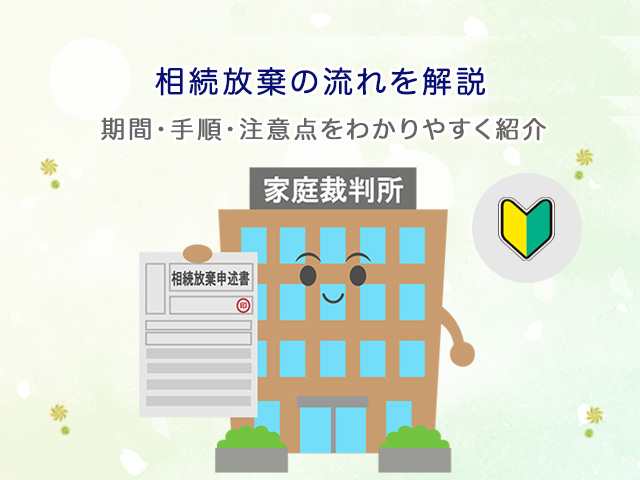 相続放棄の流れを解説

期間・手順・注意点をわかりやすく紹介

家庭裁判所

相続放棄申述書

印